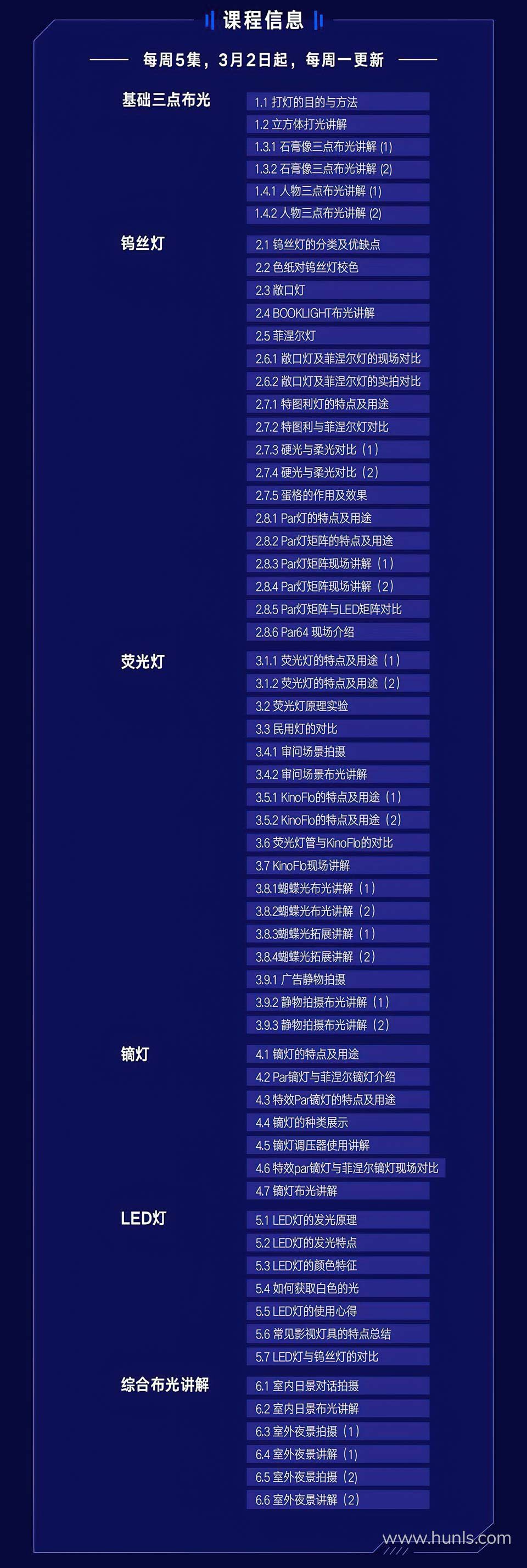 课程信息

每周5集，3月2日起，每周一更新

基础三点布光

1.1 打灯的目的与方法
1.2 立方体打光讲解
1.3.1 石膏像三点布光讲解 (1)
1.3.2 石膏像三点布光讲解 (2)
1.4.1 人物三点布光讲解 (1)
1.4.2 人物三点布光讲解 (2)

钨丝灯

2.1 钨丝灯的分类及优缺点
2.2 色纸对钨丝灯校色
2.3 敞口灯
2.4 BOOKLIGHT布光讲解
2.5 菲涅尔灯
2.6.1 敞口灯及菲涅尔灯的现场对比
2.6.2 敞口灯及菲涅尔灯的实拍对比
2.7.1 特图利灯的特点及用途
2.7.2 特图利与菲涅尔灯对比
2.7.3 硬光与柔光对比（1）
2.7.4 硬光与柔光对比（2）
2.7.5 蛋格的作用及效果
2.8.1 Par灯的特点及用途
2.8.2 Par灯矩阵的特点及用途
2.8.3 Par灯矩阵现场讲解（1）
2.8.4 Par灯矩阵现场讲解（2）
2.8.5 Par灯矩阵与LED矩阵对比
2.8.6 Par64 现场介绍

荧光灯

3.1.1 荧光灯的特点及用途（1）
3.1.2 荧光灯的特点及用途（2）
3.2 荧光灯原理实验
3.3 民用灯的对比
3.4.1 审问场景拍摄
3.4.2 审问场景布光讲解
3.5.1 KinoFlo的特点及用途（1）
3.5.2 KinoFlo的特点及用途（2）
3.6 荧光灯管与KinoFlo的对比
3.7 KinoFlo现场讲解
3.8.1蝴蝶光布光讲解（1）
3.8.2蝴蝶光布光讲解（2）
3.8.3蝴蝶光拓展讲解（1）
3.8.4蝴蝶光拓展讲解（2）
3.9.1 广告静物拍摄
3.9.2 静物拍摄布光讲解（1）
3.9.3 静物拍摄布光讲解（2）

镝灯

4.1 镝灯的特点及用途
4.2 Par镝灯与菲涅尔镝灯介绍
4.3 特效Par镝灯的特点及用途
4.4 镝灯的种类展示
4.5 镝灯调压器使用讲解
4.6 特效par镝灯与菲涅尔镝灯现场对比
4.7 镝灯布光讲解

LED灯

5.1 LED灯的发光原理
5.2 LED灯的发光特点
5.3 LED灯的颜色特征
5.4 如何获取白色的光
5.5 LED灯的使用心得
5.6 常见影视灯具的特点总结
5.7 LED灯与钨丝灯的对比

综合布光讲解

6.1 室内日景对话拍摄
6.2 室内日景布光讲解
6.3 室外夜景拍摄（1）
6.4 室外夜景讲解（1）
6.5 室外夜景拍摄（2）
6.6 室外夜景讲解（2）

www.hunls.com